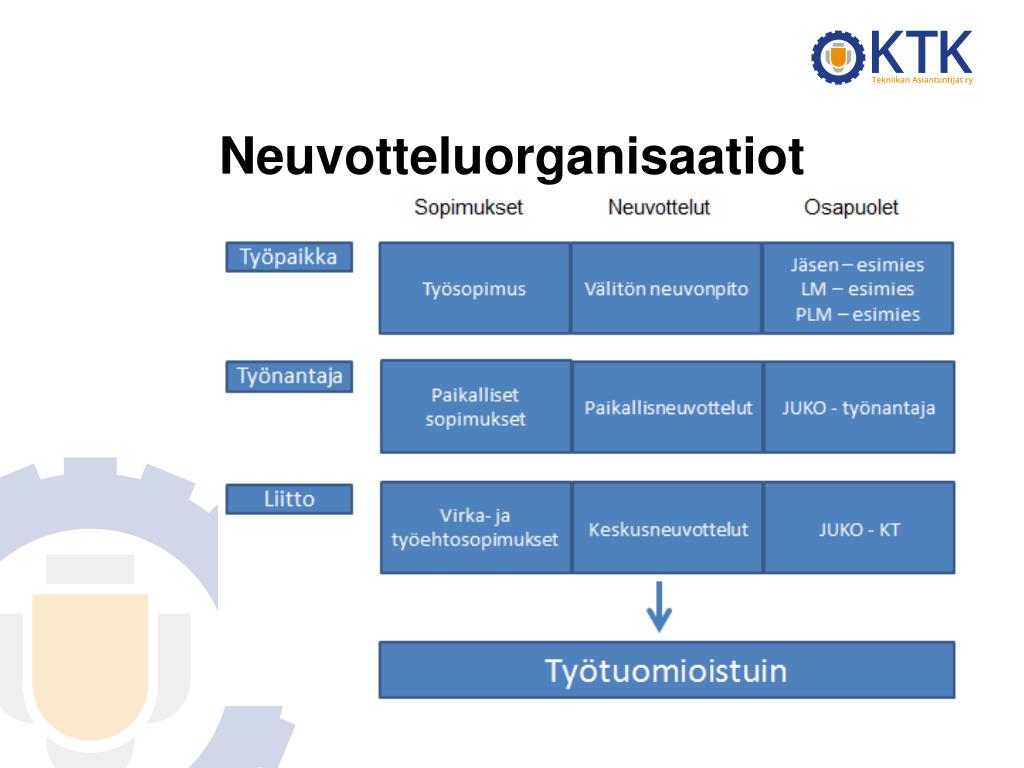 KTK
Tekniikan Asiantuntijat ry

Neuvotteluorganisaatiot

| | Sopimukset | Neuvottelut | Osapuolet |
|---|---|---|---|
| Työpaikka | Työsopimus | Välitön neuvonpito | Jäsen – esimies LM – esimies PLM – esimies |
| Työnantaja | Paikalliset sopimukset | Paikallisneuvottelut | JUKO - työnantaja |
| Liitto | Virka- ja työehtosopimukset | Keskusneuvottelut | JUKO - KT |

Työtuomioistuin